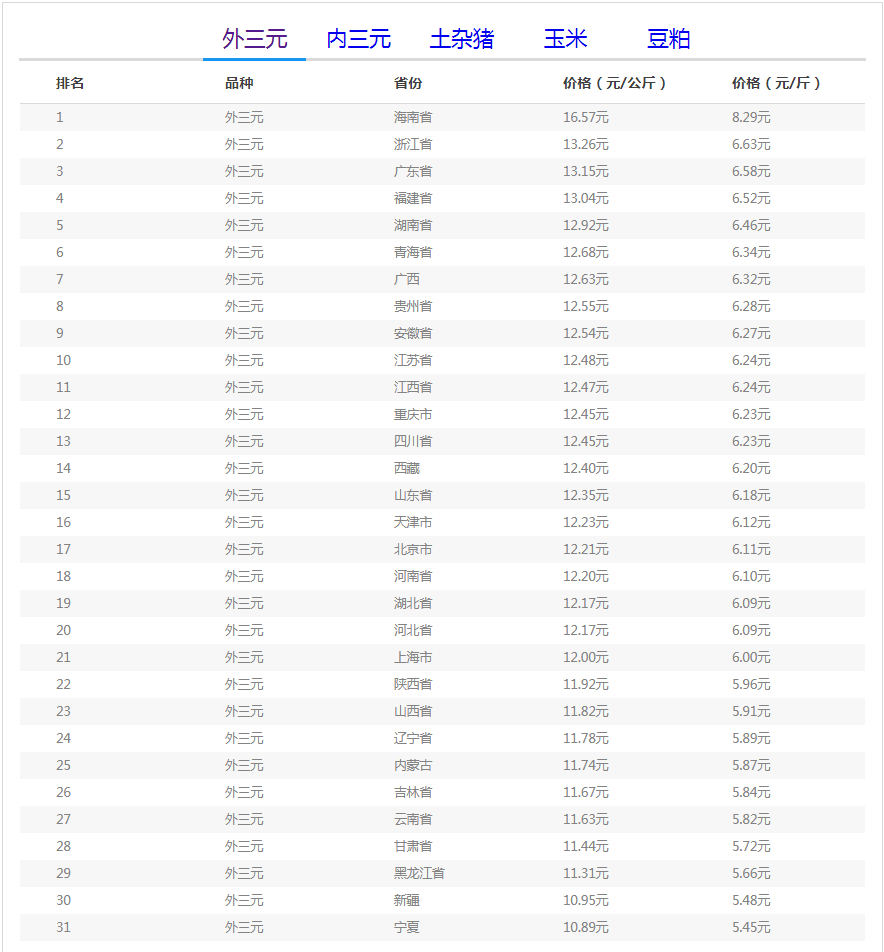 外三元 内三元 土杂猪 玉米 豆粕

| 排名 | 品种 | 省份 | 价格（元/公斤） | 价格（元/斤） |
|---|---|---|---|---|
| 1 | 外三元 | 海南省 | 16.57元 | 8.29元 |
| 2 | 外三元 | 浙江省 | 13.26元 | 6.63元 |
| 3 | 外三元 | 广东省 | 13.15元 | 6.58元 |
| 4 | 外三元 | 福建省 | 13.04元 | 6.52元 |
| 5 | 外三元 | 湖南省 | 12.92元 | 6.46元 |
| 6 | 外三元 | 青海省 | 12.68元 | 6.34元 |
| 7 | 外三元 | 广西 | 12.63元 | 6.32元 |
| 8 | 外三元 | 贵州省 | 12.55元 | 6.28元 |
| 9 | 外三元 | 安徽省 | 12.54元 | 6.27元 |
| 10 | 外三元 | 江苏省 | 12.48元 | 6.24元 |
| 11 | 外三元 | 江西省 | 12.47元 | 6.24元 |
| 12 | 外三元 | 重庆市 | 12.45元 | 6.23元 |
| 13 | 外三元 | 四川省 | 12.45元 | 6.23元 |
| 14 | 外三元 | 西藏 | 12.40元 | 6.20元 |
| 15 | 外三元 | 山东省 | 12.35元 | 6.18元 |
| 16 | 外三元 | 天津市 | 12.23元 | 6.12元 |
| 17 | 外三元 | 北京市 | 12.21元 | 6.11元 |
| 18 | 外三元 | 河南省 | 12.20元 | 6.10元 |
| 19 | 外三元 | 湖北省 | 12.17元 | 6.09元 |
| 20 | 外三元 | 河北省 | 12.17元 | 6.09元 |
| 21 | 外三元 | 上海市 | 12.00元 | 6.00元 |
| 22 | 外三元 | 陕西省 | 11.92元 | 5.96元 |
| 23 | 外三元 | 山西省 | 11.82元 | 5.91元 |
| 24 | 外三元 | 辽宁省 | 11.78元 | 5.89元 |
| 25 | 外三元 | 内蒙古 | 11.74元 | 5.87元 |
| 26 | 外三元 | 吉林省 | 11.67元 | 5.84元 |
| 27 | 外三元 | 云南省 | 11.63元 | 5.82元 |
| 28 | 外三元 | 甘肃省 | 11.44元 | 5.72元 |
| 29 | 外三元 | 黑龙江省 | 11.31元 | 5.66元 |
| 30 | 外三元 | 新疆 | 10.95元 | 5.48元 |
| 31 | 外三元 | 宁夏 | 10.89元 | 5.45元 |